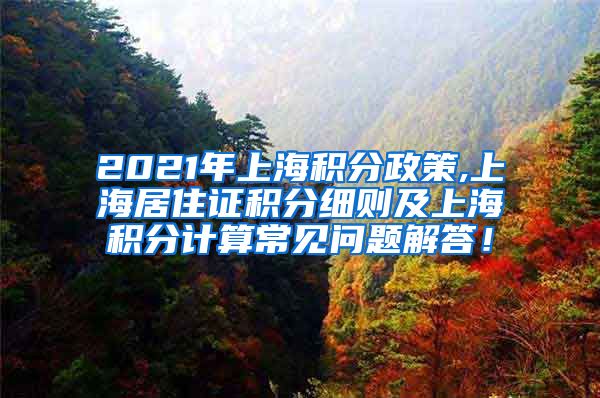 2021年上海积分政策,上海居住证积分细则及上海积分计算常见问题解答！